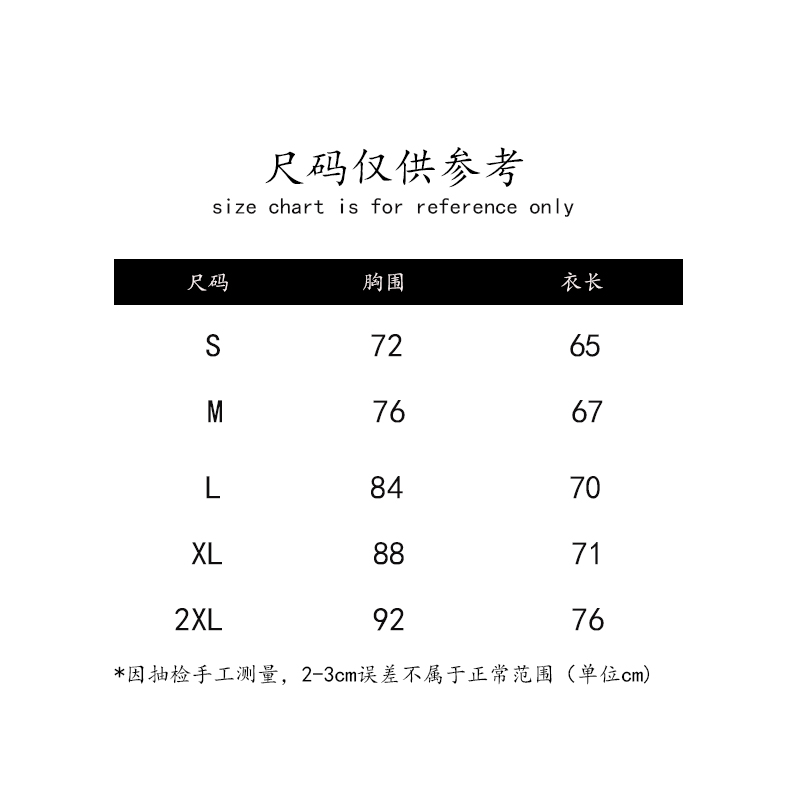 尺码仅供参考
size chart is for reference only

| 尺码 | 胸围 | 衣长 |
|---|---|---|
| S | 72 | 65 |
| M | 76 | 67 |
| L | 84 | 70 |
| XL | 88 | 71 |
| 2XL | 92 | 76 |

*因抽检手工测量，2-3cm误差不属于正常范围（单位cm）